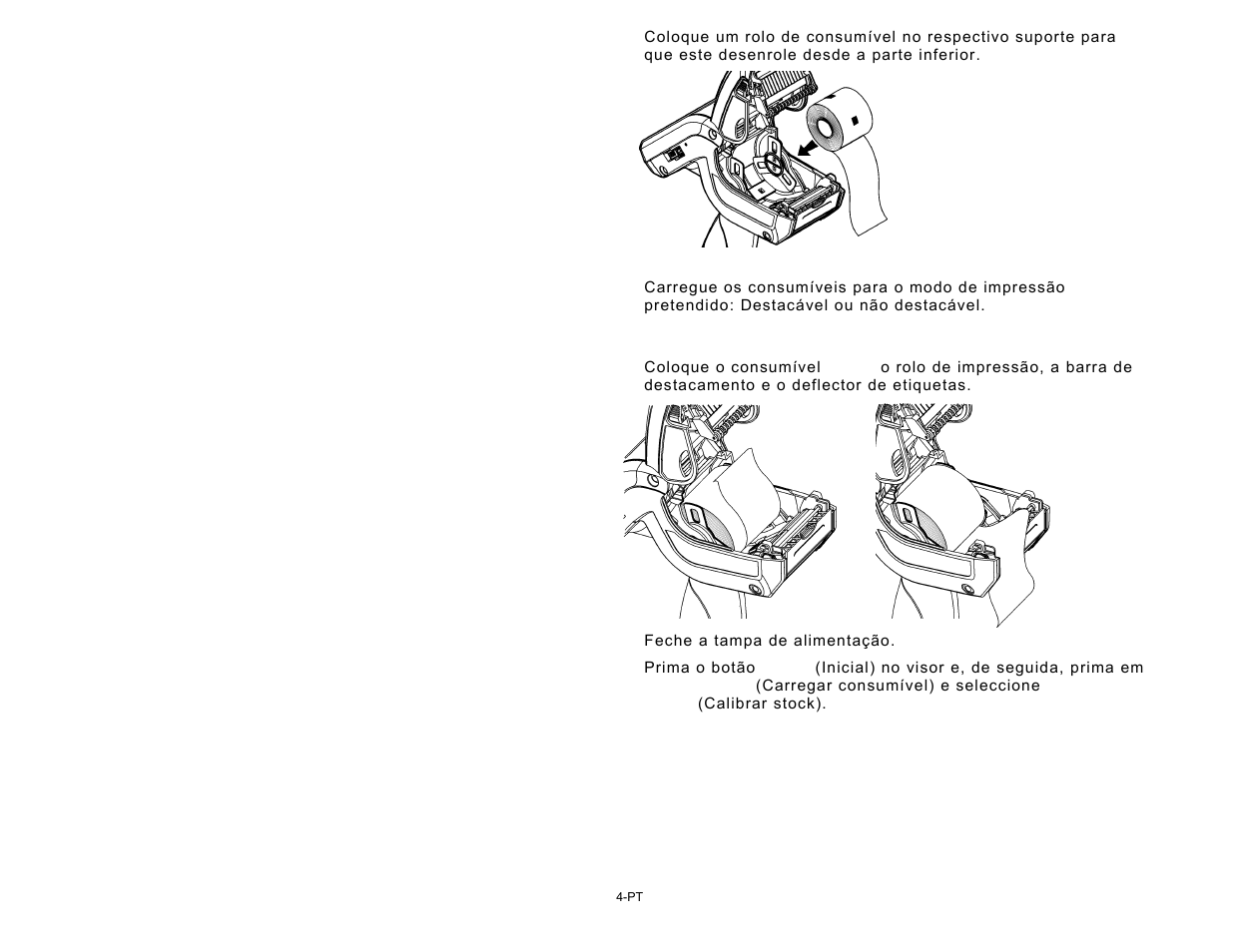 Coloque um rolo de consumível no respectivo suporte para que este desenrole desde a parte inferior.

Carregue os consumíveis para o modo de impressão pretendido: Destacável ou não destacável.

Coloque o consumível o rolo de impressão, a barra de destacamento e o deflector de etiquetas.

Feche a tampa de alimentação.

Prima o botão (Inicial) no visor e, de seguida, prima em (Carregar consumível) e seleccione (Calibrar stock).

4-PT